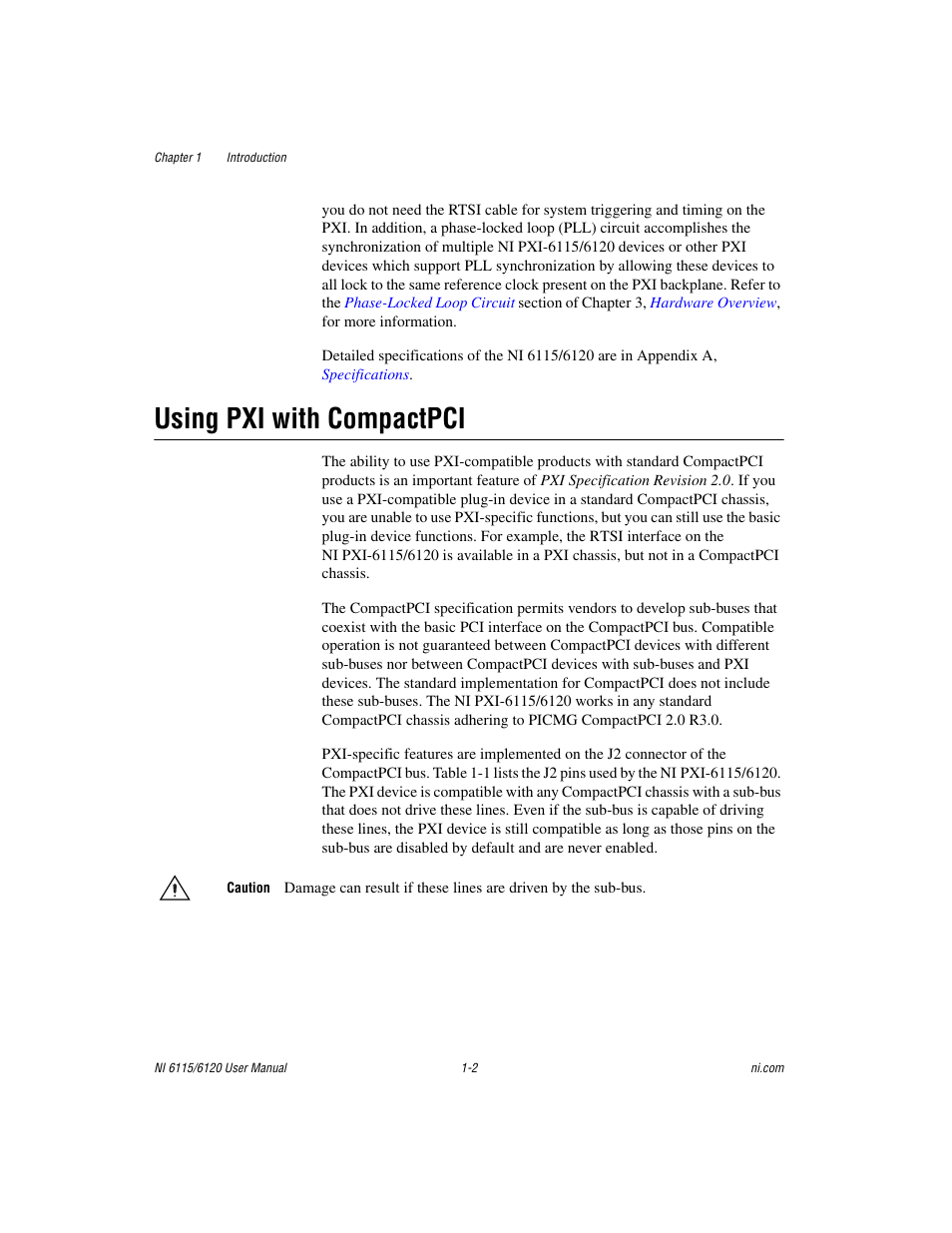 Chapter 1 Introduction

you do not need the RTSI cable for system triggering and timing on the PXI. In addition, a phase-locked loop (PLL) circuit accomplishes the synchronization of multiple NI PXI-6115/6120 devices or other PXI devices which support PLL synchronization by allowing these devices to all lock to the same reference clock present on the PXI backplane. Refer to the Phase-Locked Loop Circuit section of Chapter 3, Hardware Overview, for more information.

Detailed specifications of the NI 6115/6120 are in Appendix A, Specifications.

Using PXI with CompactPCI

The ability to use PXI-compatible products with standard CompactPCI products is an important feature of PXI Specification Revision 2.0. If you use a PXI-compatible plug-in device in a standard CompactPCI chassis, you are unable to use PXI-specific functions, but you can still use the basic plug-in device functions. For example, the RTSI interface on the NI PXI-6115/6120 is available in a PXI chassis, but not in a CompactPCI chassis.

The CompactPCI specification permits vendors to develop sub-buses that coexist with the basic PCI interface on the CompactPCI bus. Compatible operation is not guaranteed between CompactPCI devices with different sub-buses nor between CompactPCI devices with sub-buses and PXI devices. The standard implementation for CompactPCI does not include these sub-buses. The NI PXI-6115/6120 works in any standard CompactPCI chassis adhering to PICMG CompactPCI 2.0 R3.0.

PXI-specific features are implemented on the J2 connector of the CompactPCI bus. Table 1-1 lists the J2 pins used by the NI PXI-6115/6120. The PXI device is compatible with any CompactPCI chassis with a sub-bus that does not drive these lines. Even if the sub-bus is capable of driving these lines, the PXI device is still compatible as long as those pins on the sub-bus are disabled by default and are never enabled.

Caution Damage can result if these lines are driven by the sub-bus.

NI 6115/6120 User Manual 1-2 ni.com